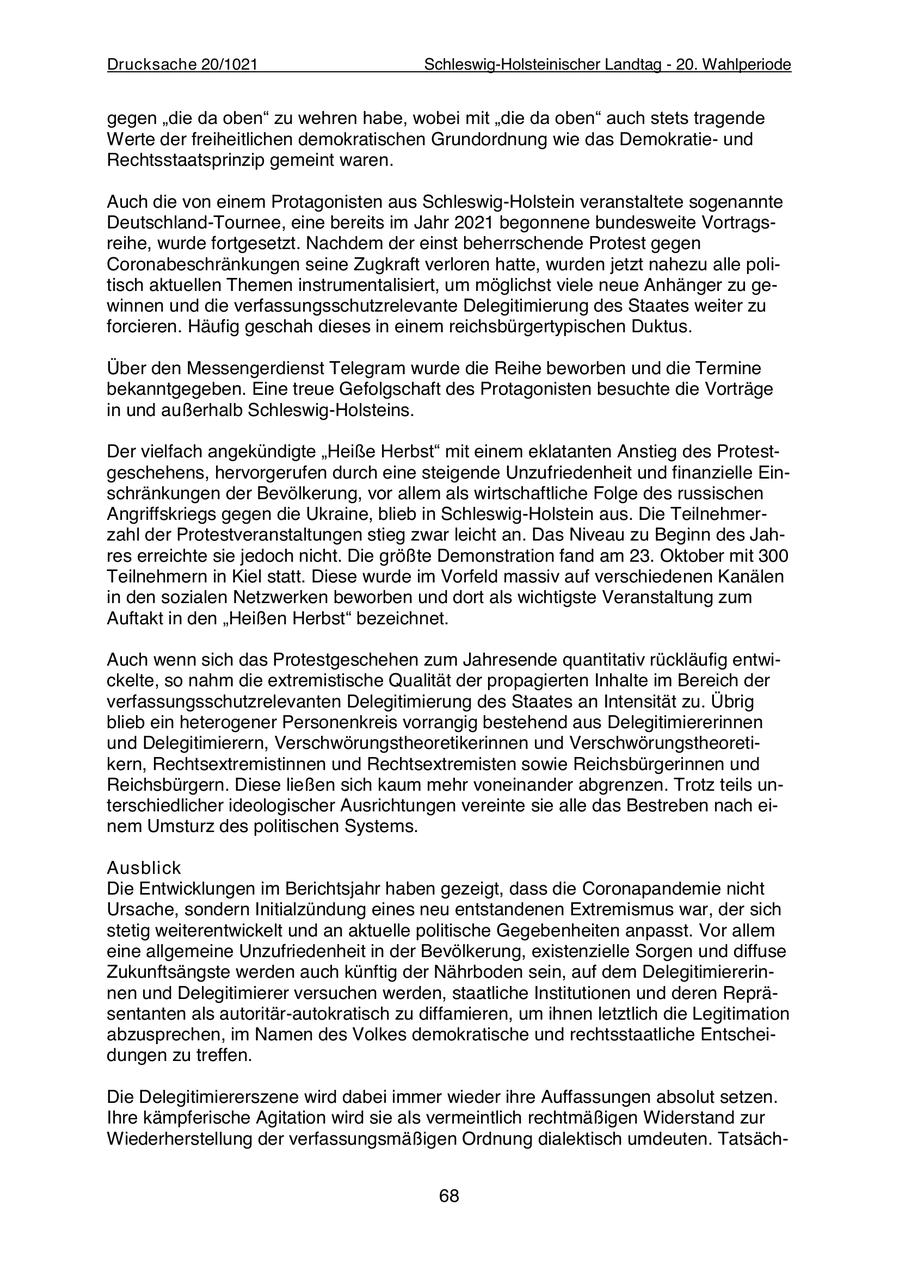 Drucksache 20/1021 Schleswig-Holsteinischer Landtag - 20. Wahlperiode

gegen „die da oben“ zu wehren habe, wobei mit „die da oben“ auch stets tragende Werte der freiheitlichen demokratischen Grundordnung wie das Demokratie- und Rechtsstaatsprinzip gemeint waren.

Auch die von einem Protagonisten aus Schleswig-Holstein veranstaltete sogenannte Deutschland-Tournee, eine bereits im Jahr 2021 begonnene bundesweite Vortragsreihe, wurde fortgesetzt. Nachdem der einst beherrschende Protest gegen Coronabeschränkungen seine Zugkraft verloren hatte, wurden jetzt nahezu alle politisch aktuellen Themen instrumentalisiert, um möglichst viele neue Anhänger zu gewinnen und die verfassungsschutzrelevante Delegitimierung des Staates weiter zu forcieren. Häufig geschah dieses in einem reichsbürgertypischen Duktus.

Über den Messengerdienst Telegram wurde die Reihe beworben und die Termine bekanntgegeben. Eine treue Gefolgschaft des Protagonisten besuchte die Vorträge in und außerhalb Schleswig-Holsteins.

Der vielfach angekündigte „Heiße Herbst“ mit einem eklatanten Anstieg des Protestgeschehens, hervorgerufen durch eine steigende Unzufriedenheit und finanzielle Einschränkungen der Bevölkerung, vor allem als wirtschaftliche Folge des russischen Angriffskriegs gegen die Ukraine, blieb in Schleswig-Holstein aus. Die Teilnehmerzahl der Protestveranstaltungen stieg zwar leicht an. Das Niveau zu Beginn des Jahres erreichte sie jedoch nicht. Die größte Demonstration fand am 23. Oktober mit 300 Teilnehmern in Kiel statt. Diese wurde im Vorfeld massiv auf verschiedenen Kanälen in den sozialen Netzwerken beworben und dort als wichtigste Veranstaltung zum Auftakt in den „Heißen Herbst“ bezeichnet.

Auch wenn sich das Protestgeschehen zum Jahresende quantitativ rückläufig entwickelte, so nahm die extremistische Qualität der propagierten Inhalte im Bereich der verfassungsschutzrelevanten Delegitimierung des Staates an Intensität zu. Übrig blieb ein heterogener Personenkreis vorrangig bestehend aus Delegitimiererinnen und Delegitimierern, Verschwörungstheoretikerinnen und Verschwörungstheoretikern, Rechtsextremistinnen und Rechtsextremisten sowie Reichsbürgerinnen und Reichsbürgern. Diese ließen sich kaum mehr voneinander abgrenzen. Trotz teils unterschiedlicher ideologischer Ausrichtungen vereinte sie alle das Bestreben nach einem Umsturz des politischen Systems.

Ausblick
Die Entwicklungen im Berichtsjahr haben gezeigt, dass die Coronapandemie nicht Ursache, sondern Initialzündung eines neu entstandenen Extremismus war, der sich stetig weiterentwickelt und an aktuelle politische Gegebenheiten anpasst. Vor allem eine allgemeine Unzufriedenheit in der Bevölkerung, existenzielle Sorgen und diffuse Zukunftsängste werden auch künftig der Nährboden sein, auf dem Delegitimiererinnen und Delegitimierer versuchen werden, staatliche Institutionen und deren Repräsentanten als autoritär-autokratisch zu diffamieren, um ihnen letztlich die Legitimation abzusprechen, im Namen des Volkes demokratische und rechtsstaatliche Entscheidungen zu treffen.

Die Delegitimiererszene wird dabei immer wieder ihre Auffassungen absolut setzen. Ihre kämpferische Agitation wird sie als vermeintlich rechtmäßigen Widerstand zur Wiederherstellung der verfassungsmäßigen Ordnung dialektisch umdeuten. Tatsäch-

68